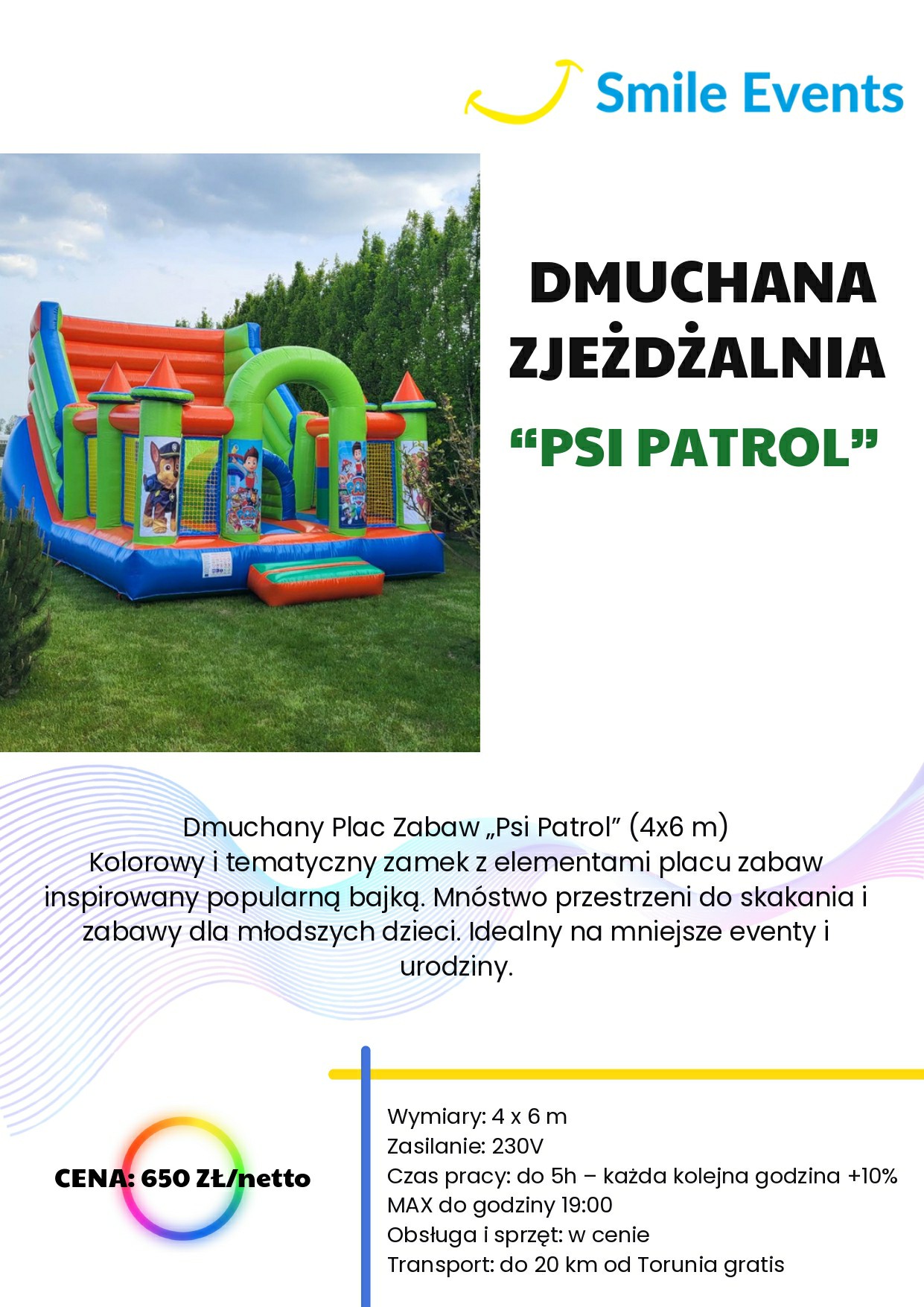 Smile Events

DMUCHANA ZJEŻDŻALNIA

“PSI PATROL”

Dmuchany Plac Zabaw „Psi Patrol” (4x6 m)
Kolorowy i tematyczny zamek z elementami placu zabaw inspirowany popularną bajką. Mnóstwo przestrzeni do skakania i zabawy dla młodszych dzieci. Idealny na mniejsze eventy i urodziny.

CENA: 650 ZŁ/netto

Wymiary: 4 x 6 m
Zasilanie: 230V
Czas pracy: do 5h – każda kolejna godzina +10%
MAX do godziny 19:00
Obsługa i sprzęt: w cenie
Transport: do 20 km od Torunia gratis